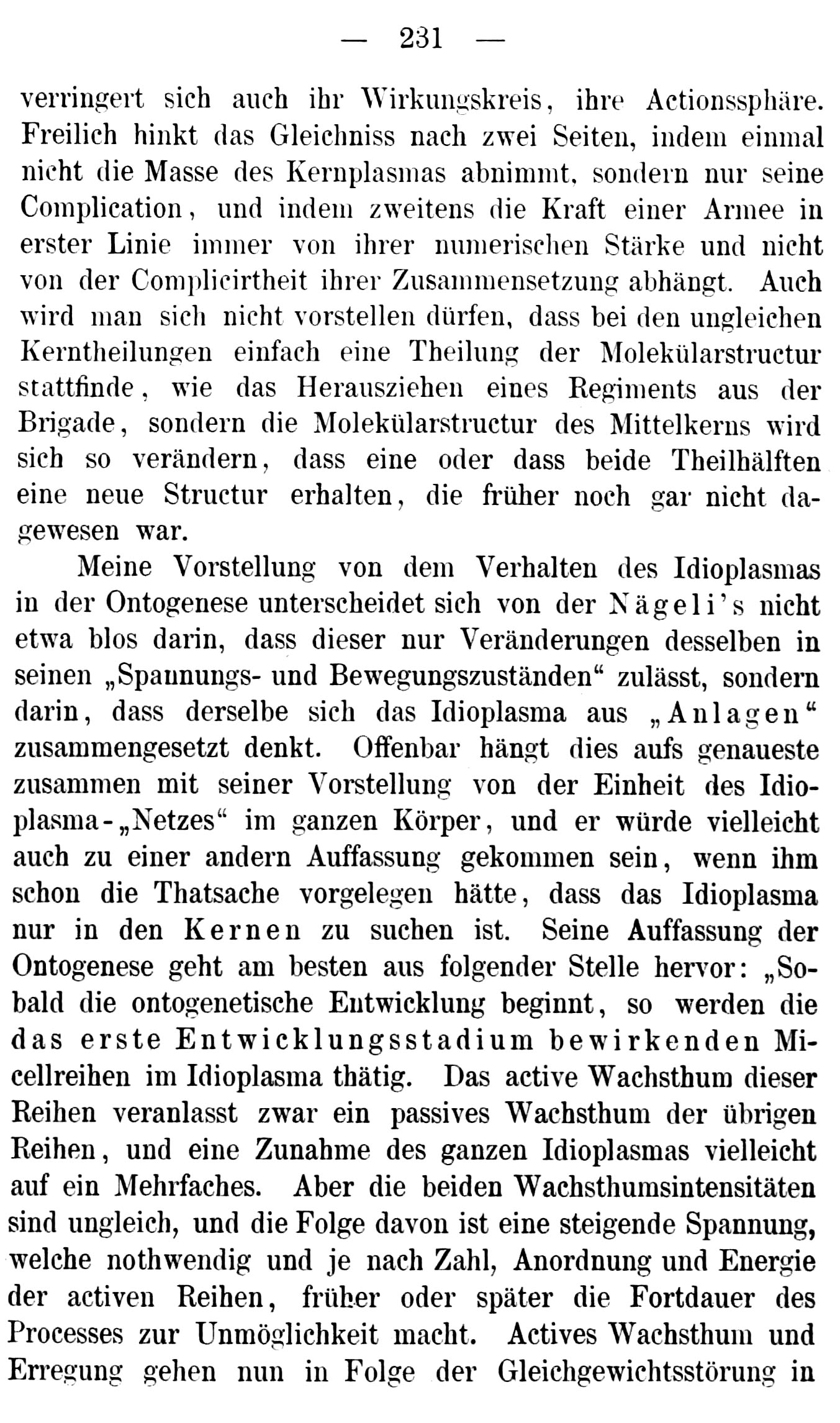 — 231 —

verringert sich auch ihr Wirkungskreis, ihre Actionssphäre. Freilich hinkt das Gleichniss nach zwei Seiten, indem einmal nicht die Masse des Kernplasmas abnimmt, sondern nur seine Complication, und indem zweitens die Kraft einer Armee in erster Linie immer von ihrer numerischen Stärke und nicht von der Complicirtheit ihrer Zusammensetzung abhängt. Auch wird man sich nicht vorstellen dürfen, dass bei den ungleichen Kerntheilungen einfach eine Theilung der Molekülarstructur stattfinde, wie das Herausziehen eines Regiments aus der Brigade, sondern die Molekülarstructur des Mittelkerns wird sich so verändern, dass eine oder dass beide Theilhälften eine neue Structur erhalten, die früher noch gar nicht dagewesen war.

Meine Vorstellung von dem Verhalten des Idioplasmas in der Ontogenese unterscheidet sich von der Nägeli's nicht etwa blos darin, dass dieser nur Veränderungen desselben in seinen „Spannungs- und Bewegungszuständen“ zulässt, sondern darin, dass derselbe sich das Idioplasma aus „Anlagen“ zusammengesetzt denkt. Offenbar hängt dies aufs genaueste zusammen mit seiner Vorstellung von der Einheit des Idioplasma-„Netzes“ im ganzen Körper, und er würde vielleicht auch zu einer andern Auffassung gekommen sein, wenn ihm schon die Thatsache vorgelegen hätte, dass das Idioplasma nur in den Kernen zu suchen ist. Seine Auffassung der Ontogenese geht am besten aus folgender Stelle hervor: „Sobald die ontogenetische Entwicklung beginnt, so werden die das erste Entwicklungsstadium bewirkenden Micellreihen im Idioplasma thätig. Das active Wachsthum dieser Reihen veranlasst zwar ein passives Wachsthum der übrigen Reihen, und eine Zunahme des ganzen Idioplasmas vielleicht auf ein Mehrfaches. Aber die beiden Wachsthumsintensitäten sind ungleich, und die Folge davon ist eine steigende Spannung, welche nothwendig und je nach Zahl, Anordnung und Energie der activen Reihen, früher oder später die Fortdauer des Processes zur Unmöglichkeit macht. Actives Wachsthum und Erregung gehen nun in Folge der Gleichgewichtsstörung in